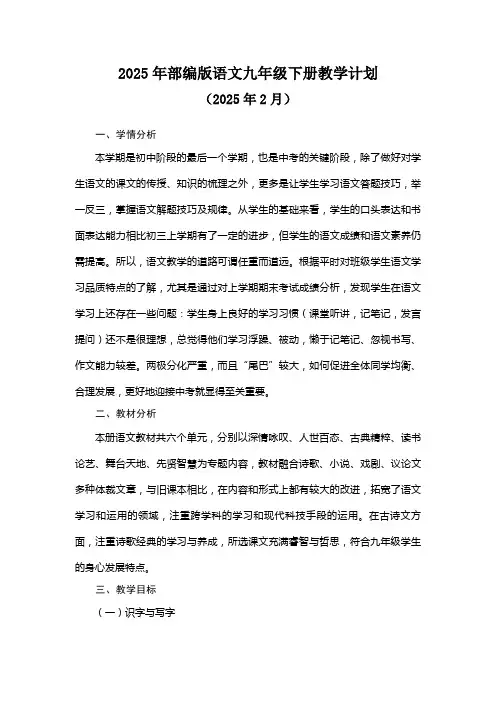 2025年部编版语文九年级下册教学计划

（2025年2月）

一、学情分析

本学期是初中阶段的最后一个学期，也是中考的关键阶段，除了做好对学生语文的课文的传授、知识的梳理之外，更多是让学生学习语文答题技巧，举一反三，掌握语文解题技巧及规律。从学生的基础来看，学生的口头表达和书面表达能力相比初三上学期有了一定的进步，但学生的语文成绩和语文素养仍需提高。所以，语文教学的道路可谓任重而道远。根据平时对班级学生语文学习品质特点的了解，尤其是通过对上学期期末考试成绩分析，发现学生在语文学习上还存在一些问题：学生身上良好的学习习惯（课堂听讲，记笔记，发言提问）还不是很理想，总觉得他们学习浮躁、被动，懒于记笔记、忽视书写、作文能力较差。两极分化严重，而且“尾巴”较大，如何促进全体同学均衡、合理发展，更好地迎接中考就显得至关重要。

二、教材分析

本册语文教材共六个单元，分别以深情咏叹、人世百态、古典精粹、读书论艺、舞台天地、先贤智慧为专题内容，教材融合诗歌、小说、戏剧、议论文多种体裁文章，与旧课本相比，在内容和形式上都有较大的改进，拓宽了语文学习和运用的领域，注重跨学科的学习和现代科技手段的运用。在古诗文方面，注重诗歌经典的学习与养成，所选课文充满睿智与哲思，符合九年级学生的身心发展特点。

三、教学目标

（一）识字与写字